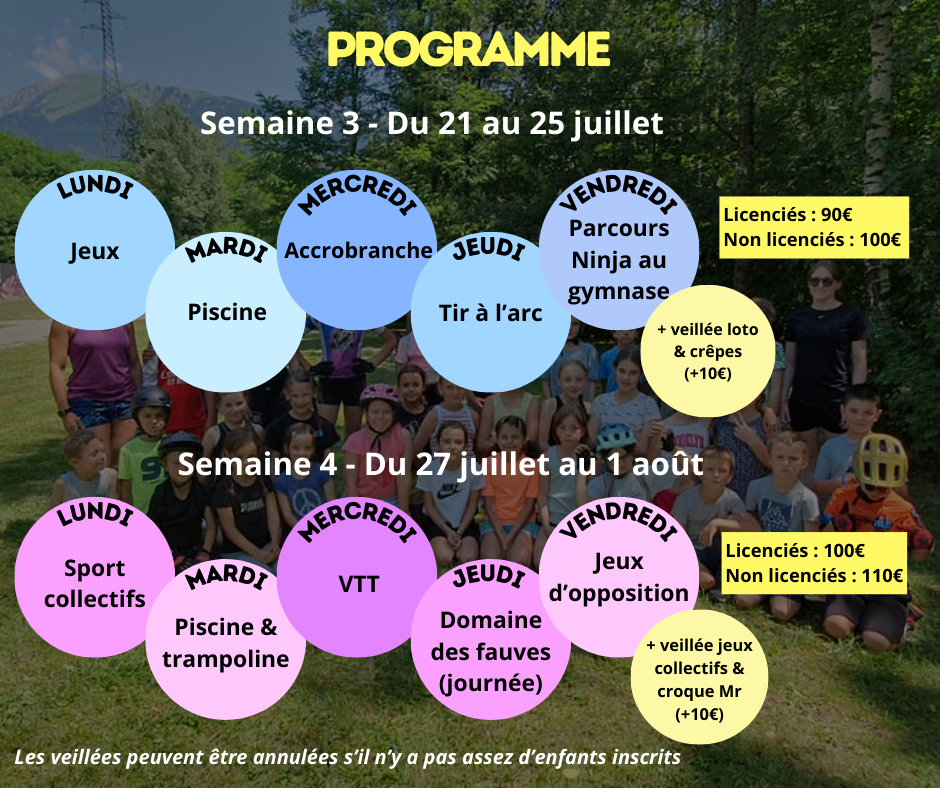 PROGRAMME

Semaine 3 - Du 21 au 25 juillet

LUNDI
Jeux

MARDI
Piscine

MERCREDI
Accrobranche

JEUDI
Tir à l'arc

VENDREDI
Parcours Ninja au gymnase

+ veillée loto & crêpes (+10€)

Licenciés : 90€
Non licenciés : 100€

Semaine 4 - Du 27 juillet au 1 août

LUNDI
Sport collectifs

MARDI
Piscine & trampoline

MERCREDI
VTT

JEUDI
Domaine des fauves (journée)

VENDREDI
Jeux d'opposition

+ veillée jeux collectifs & croque Mr (+10€)

Licenciés : 100€
Non licenciés : 110€

Les veillées peuvent être annulées s'il n'y a pas assez d'enfants inscrits